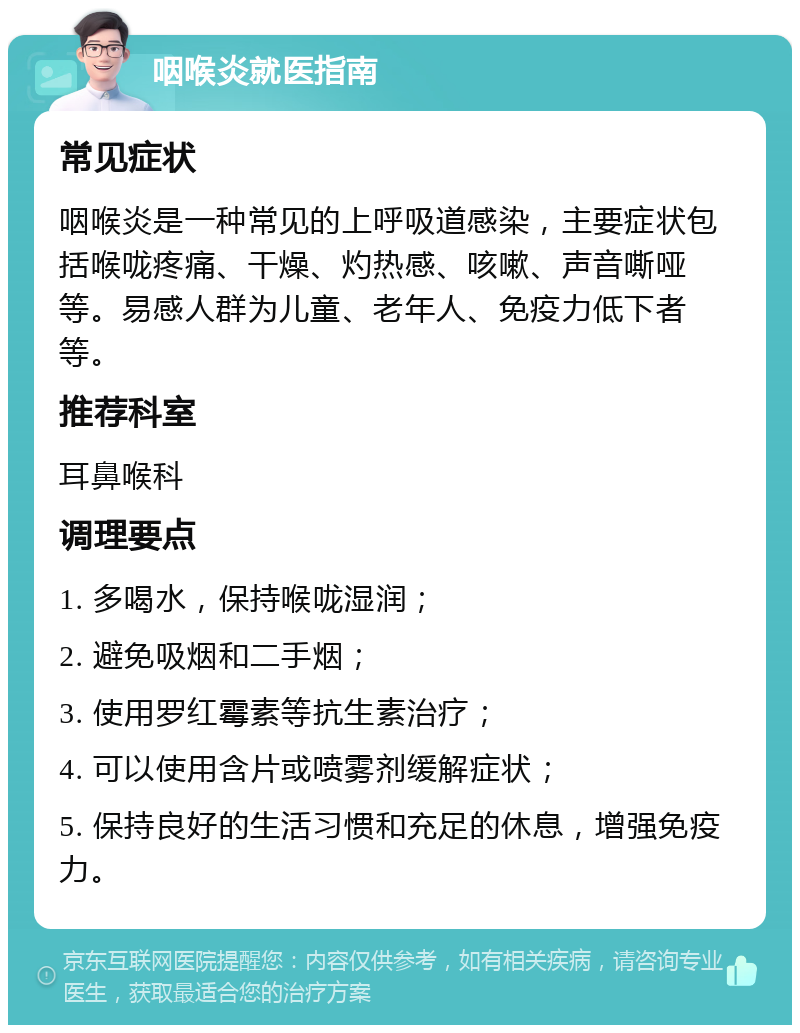 咽喉炎就医指南

常见症状

咽喉炎是一种常见的上呼吸道感染，主要症状包括喉咙疼痛、干燥、灼热感、咳嗽、声音嘶哑等。易感人群为儿童、老年人、免疫力低下者等。

推荐科室

耳鼻喉科

调理要点

1. 多喝水，保持喉咙湿润；

2. 避免吸烟和二手烟；

3. 使用罗红霉素等抗生素治疗；

4. 可以使用含片或喷雾剂缓解症状；

5. 保持良好的生活习惯和充足的休息，增强免疫力。

京东互联网医院提醒您：内容仅供参考，如有相关疾病，请咨询专业医生，获取最适合您的治疗方案